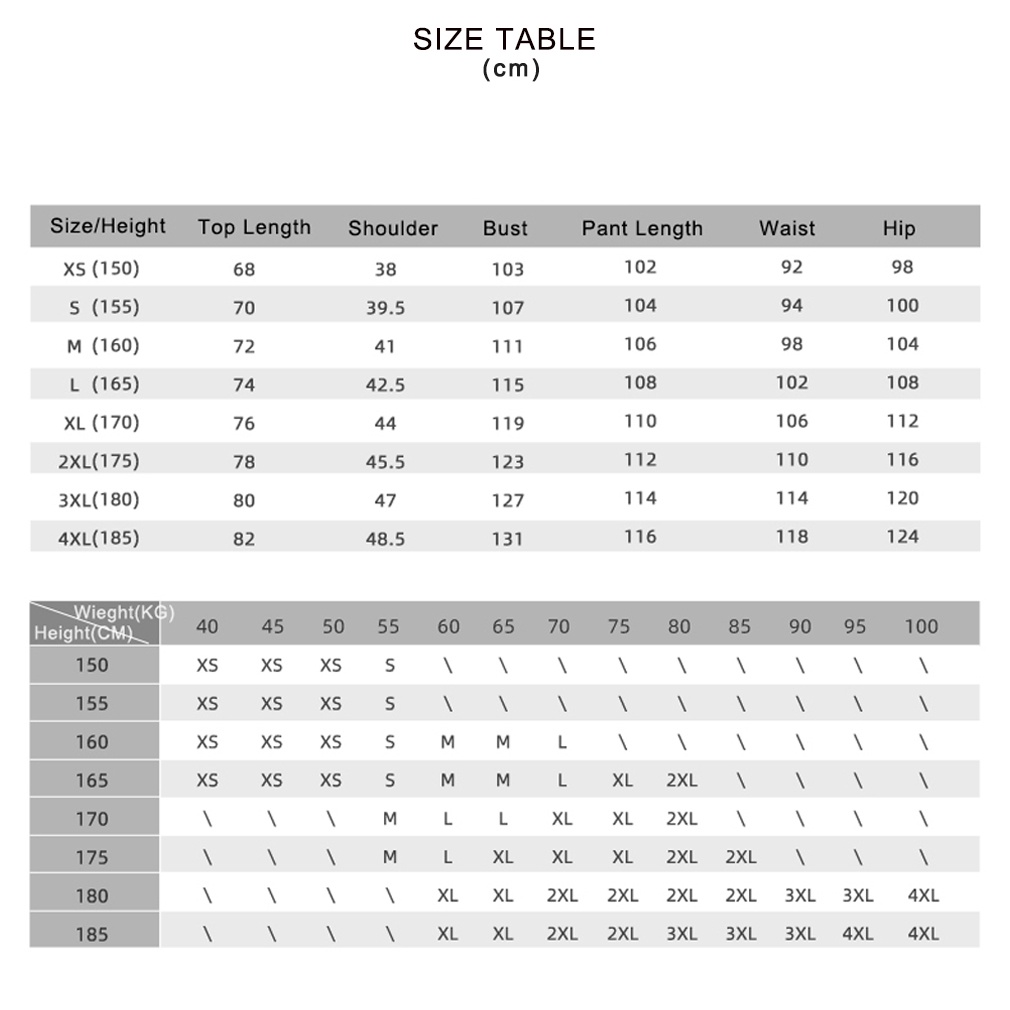 SIZE TABLE
(cm)

| Size/Height | Top Length | Shoulder | Bust | Pant Length | Waist | Hip |
|---|---|---|---|---|---|---|
| XS (150) | 68 | 38 | 103 | 102 | 92 | 98 |
| S (155) | 70 | 39.5 | 107 | 104 | 94 | 100 |
| M (160) | 72 | 41 | 111 | 106 | 98 | 104 |
| L (165) | 74 | 42.5 | 115 | 108 | 102 | 108 |
| XL (170) | 76 | 44 | 119 | 110 | 106 | 112 |
| 2XL(175) | 78 | 45.5 | 123 | 112 | 110 | 116 |
| 3XL(180) | 80 | 47 | 127 | 114 | 114 | 120 |
| 4XL(185) | 82 | 48.5 | 131 | 116 | 118 | 124 |

| Wieght(KG) Height(CM) | 40 | 45 | 50 | 55 | 60 | 65 | 70 | 75 | 80 | 85 | 90 | 95 | 100 |
|---|---|---|---|---|---|---|---|---|---|---|---|---|---|
| 150 | XS | XS | XS | S | \ | \ | \ | \ | \ | \ | \ | \ | \ |
| 155 | XS | XS | XS | S | \ | \ | \ | \ | \ | \ | \ | \ | \ |
| 160 | XS | XS | XS | S | M | M | L | \ | \ | \ | \ | \ | \ |
| 165 | XS | XS | XS | S | M | M | L | XL | 2XL | \ | \ | \ | \ |
| 170 | \ | \ | \ | M | L | L | XL | XL | 2XL | \ | \ | \ | \ |
| 175 | \ | \ | \ | M | L | XL | XL | XL | 2XL | 2XL | \ | \ | \ |
| 180 | \ | \ | \ | \ | XL | XL | 2XL | 2XL | 2XL | 2XL | 3XL | 3XL | 4XL |
| 185 | \ | \ | \ | \ | XL | XL | 2XL | 2XL | 3XL | 3XL | 3XL | 4XL | 4XL |